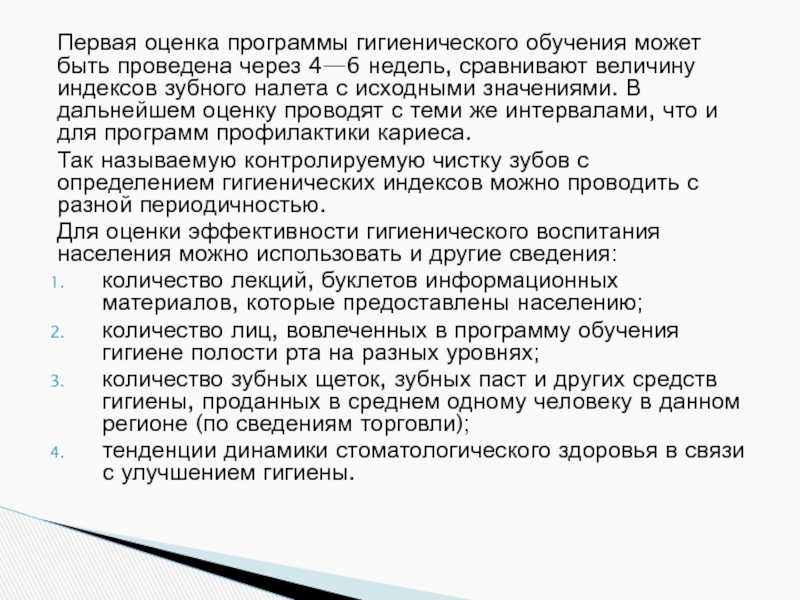 Первая оценка программы гигиенического обучения может быть проведена через 4—6 недель, сравнивают величину индексов зубного налета с исходными значениями. В дальнейшем оценку проводят с теми же интервалами, что и для программ профилактики кариеса.

Так называемую контролируемую чистку зубов с определением гигиенических индексов можно проводить с разной периодичностью.

Для оценки эффективности гигиенического воспитания населения можно использовать и другие сведения:

1. количество лекций, буклетов информационных материалов, которые предоставлены населению;
2. количество лиц, вовлеченных в программу обучения гигиене полости рта на разных уровнях;
3. количество зубных щеток, зубных паст и других средств гигиены, проданных в среднем одному человеку в данном регионе (по сведениям торговли);
4. тенденции динамики стоматологического здоровья в связи с улучшением гигиены.